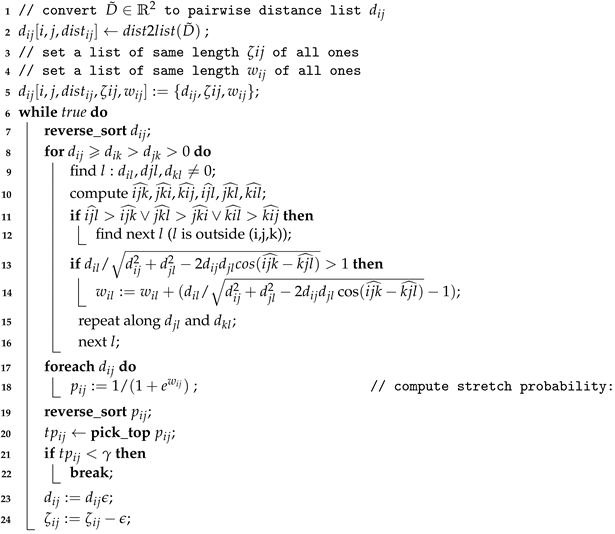 1 // convert $\tilde{D} \in \mathbb{R}^2$ to pairwise distance list $d_{ij}$
2 $d_{ij}[i, j, dist_{ij}] \leftarrow dist2list(\tilde{D})$ ;
3 // set a list of same length $\zeta ij$ of all ones
4 // set a list of same length $w_{ij}$ of all ones
5 $d_{ij}[i, j, dist_{ij}, \zeta ij, w_{ij}] := \{d_{ij}, \zeta ij, w_{ij}\}$;
6 while true do
7 reverse_sort $d_{ij}$;
8 for $d_{ij} \geqslant d_{ik} > d_{jk} > 0$ do
9 find $l : d_{il}, djl, d_{kl} \neq 0$;
10 compute $\widehat{ijk}, \widehat{jki}, \widehat{kij}, \widehat{ijl}, \widehat{jkl}, \widehat{kil}$;
11 if $\widehat{ijl} > \widehat{ijk} \vee \widehat{jkl} > \widehat{jki} \vee \widehat{kil} > \widehat{kij}$ then
12 find next $l$ ($l$ is outside (i,j,k));
13 if $d_{il} / \sqrt{d_{ij}^2 + d_{jl}^2 - 2d_{ij}d_{jl}cos(\widehat{ijk} - \widehat{kjl})} > 1$ then
14 $w_{il} := w_{il} + (d_{il} / \sqrt{d_{ij}^2 + d_{jl}^2 - 2d_{ij}d_{jl}\cos(\widehat{ijk} - \widehat{kjl})} - 1)$;
15 repeat along $d_{jl}$ and $d_{kl}$;
16 next $l$;
17 foreach $d_{ij}$ do
18 $p_{ij} := 1/(1 + e^{w_{ij}})$ ; // compute stretch probability:
19 reverse_sort $p_{ij}$;
20 $tp_{ij} \leftarrow$ pick_top $p_{ij}$;
21 if $tp_{ij} < \gamma$ then
22 break;
23 $d_{ij} := d_{ij}\epsilon$;
24 $\zeta_{ij} := \zeta_{ij} - \epsilon$;